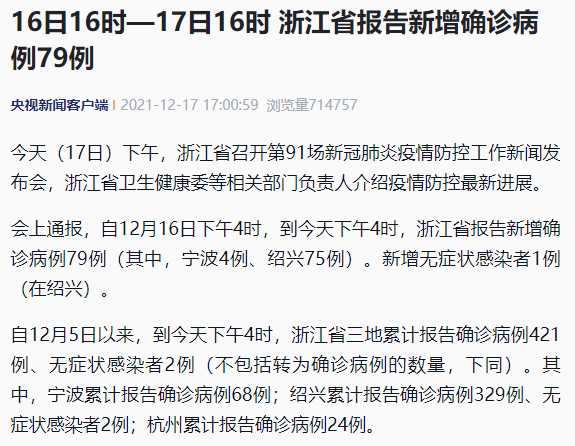 16日16时—17日16时 浙江省报告新增确诊病例79例

央视新闻客户端 | 2021-12-17 17:00:59 浏览量714757

今天（17日）下午，浙江省召开第91场新冠肺炎疫情防控工作新闻发布会，浙江省卫生健康委等相关部门负责人介绍疫情防控最新进展。

会上通报，自12月16日下午4时，到今天下午4时，浙江省报告新增确诊病例79例（其中，宁波4例、绍兴75例）。新增无症状感染者1例（在绍兴）。

自12月5日以来，到今天下午4时，浙江省三地累计报告确诊病例421例、无症状感染者2例（不包括转为确诊病例的数量，下同）。其中，宁波累计报告确诊病例68例；绍兴累计报告确诊病例329例、无症状感染者2例；杭州累计报告确诊病例24例。